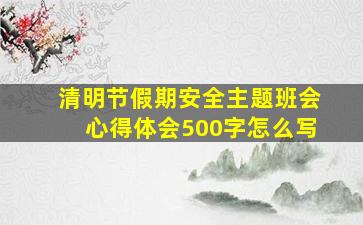 清明节假期安全主题班会
心得体会500字怎么写